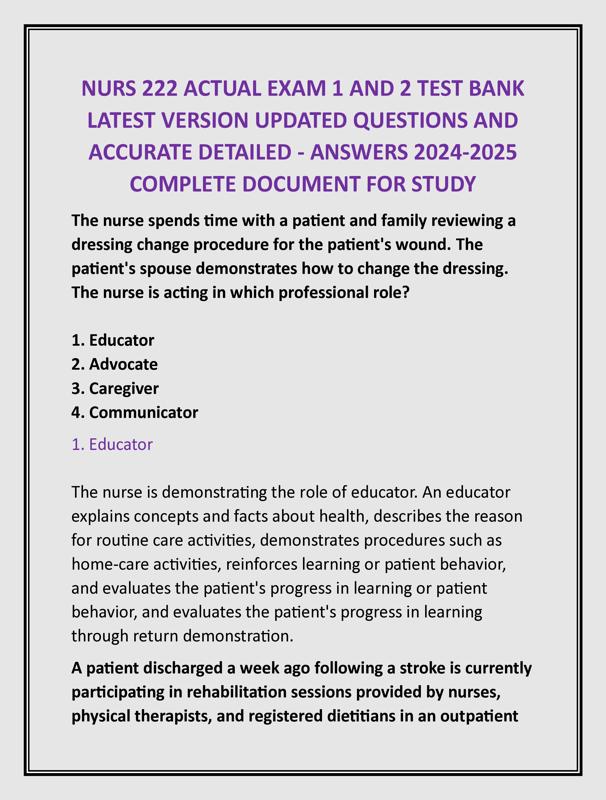 NURS 222 ACTUAL EXAM 1 AND 2 TEST BANK LATEST VERSION UPDATED QUESTIONS AND ACCURATE DETAILED - ANSWERS 2024-2025 COMPLETE DOCUMENT FOR STUDY

The nurse spends time with a patient and family reviewing a dressing change procedure for the patient's wound. The patient's spouse demonstrates how to change the dressing. The nurse is acting in which professional role?

1. Educator
2. Advocate
3. Caregiver
4. Communicator

1. Educator

The nurse is demonstrating the role of educator. An educator explains concepts and facts about health, describes the reason for routine care activities, demonstrates procedures such as home-care activities, reinforces learning or patient behavior, and evaluates the patient's progress in learning or patient behavior, and evaluates the patient's progress in learning through return demonstration.

A patient discharged a week ago following a stroke is currently participating in rehabilitation sessions provided by nurses, physical therapists, and registered dietitians in an outpatient